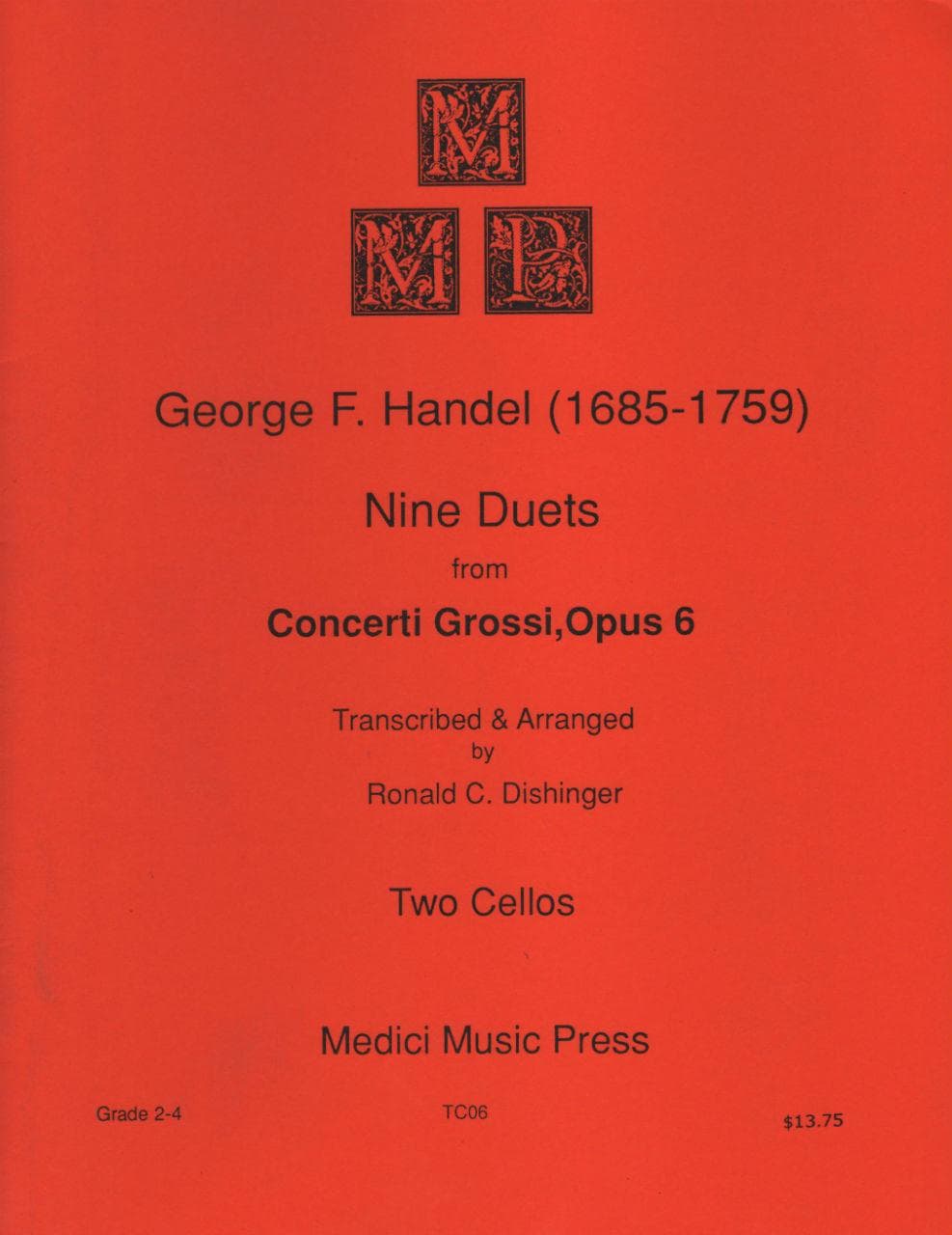 M
M P

George F. Handel (1685-1759)

Nine Duets

from

Concerti Grossi,Opus 6

Transcribed & Arranged
by
Ronald C. Dishinger

Two Cellos

Medici Music Press

Grade 2-4

TC06

$13.75